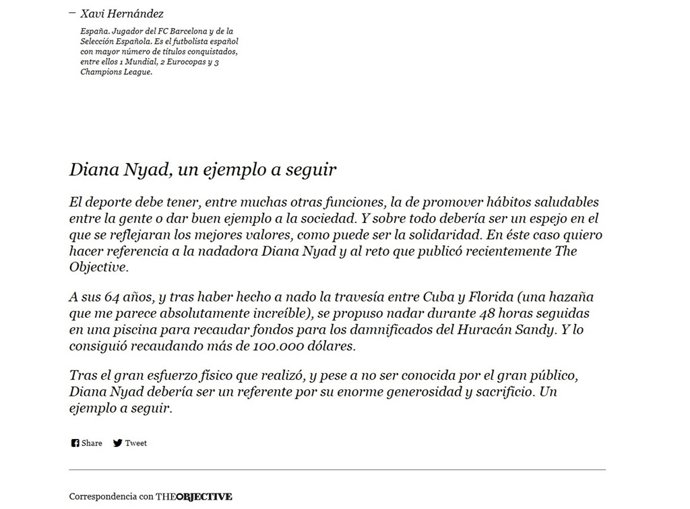 — Xavi Hernández

España. Jugador del FC Barcelona y de la Selección Española. Es el futbolista español con mayor número de títulos conquistados, entre ellos 1 Mundial, 2 Eurocopas y 3 Champions League.

Diana Nyad, un ejemplo a seguir

El deporte debe tener, entre muchas otras funciones, la de promover hábitos saludables entre la gente o dar buen ejemplo a la sociedad. Y sobre todo debería ser un espejo en el que se reflejaran los mejores valores, como puede ser la solidaridad. En éste caso quiero hacer referencia a la nadadora Diana Nyad y al reto que publicó recientemente The Objective.

A sus 64 años, y tras haber hecho a nado la travesía entre Cuba y Florida (una hazaña que me parece absolutamente increíble), se propuso nadar durante 48 horas seguidas en una piscina para recaudar fondos para los damnificados del Huracán Sandy. Y lo consiguió recaudando más de 100.000 dólares.

Tras el gran esfuerzo físico que realizó, y pese a no ser conocida por el gran público, Diana Nyad debería ser un referente por su enorme generosidad y sacrificio. Un ejemplo a seguir.

Share Tweet

Correspondencia con THEOBJECTIVE